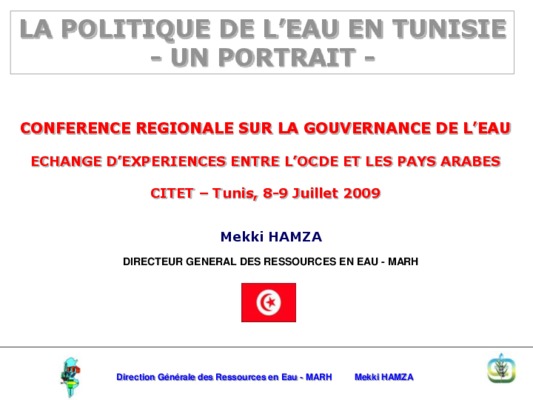 LA POLITIQUE DE L'EAU EN TUNISIE
- UN PORTRAIT -

CONFERENCE REGIONALE SUR LA GOUVERNANCE DE L'EAU

ECHANGE D'EXPERIENCES ENTRE L'OCDE ET LES PAYS ARABES

CITET – Tunis, 8-9 Juillet 2009

Mekki HAMZA

DIRECTEUR GENERAL DES RESSOURCES EN EAU - MARH

Direction Générale des Ressources en Eau - MARH Mekki HAMZA